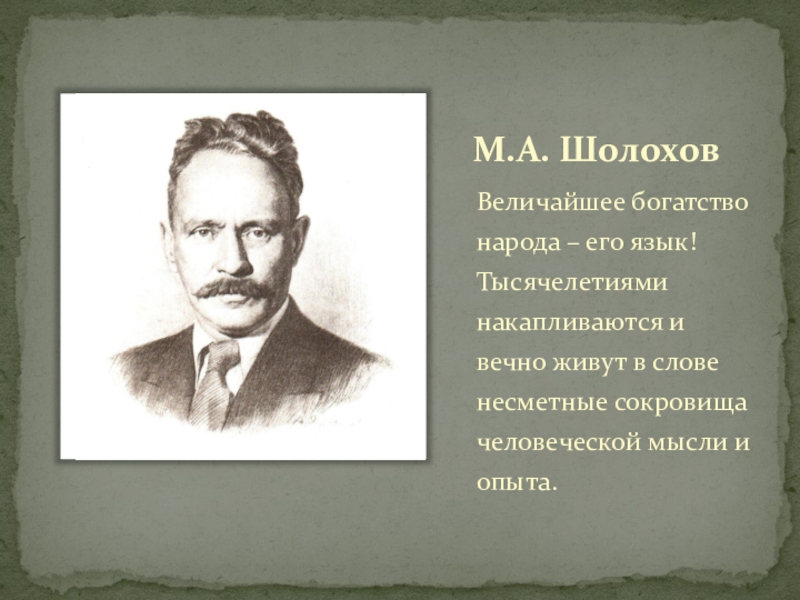 М.А. Шолохов

Величайшее богатство народа – его язык! Тысячелетиями накапливаются и вечно живут в слове несметные сокровища человеческой мысли и опыта.